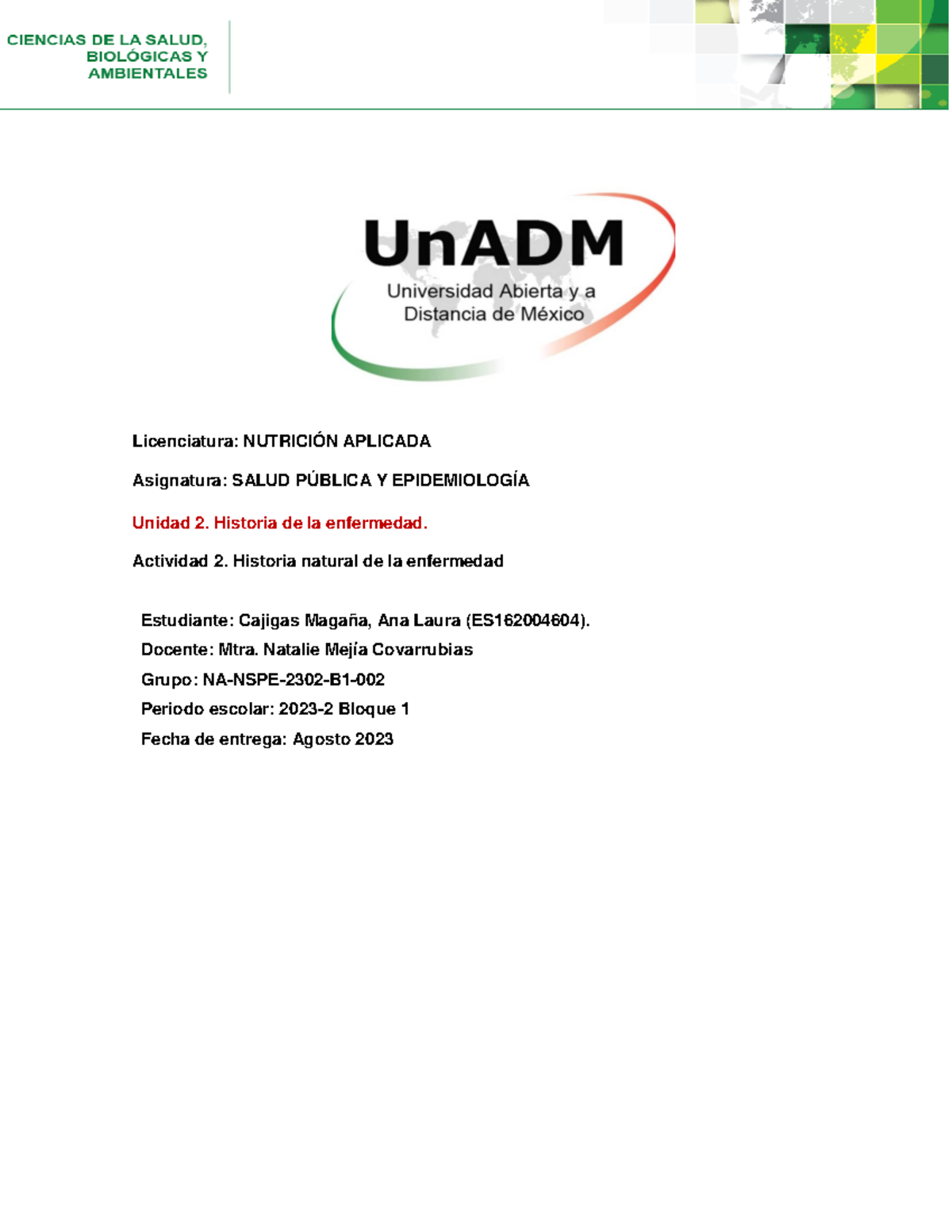 CIENCIAS DE LA SALUD, BIOLÓGICAS Y AMBIENTALES

UnADM
Universidad Abierta y a Distancia de México

Licenciatura: NUTRICIÓN APLICADA

Asignatura: SALUD PÚBLICA Y EPIDEMIOLOGÍA

Unidad 2. Historia de la enfermedad.

Actividad 2. Historia natural de la enfermedad

Estudiante: Cajigas Magaña, Ana Laura (ES162004604).

Docente: Mtra. Natalie Mejía Covarrubias

Grupo: NA-NSPE-2302-B1-002

Periodo escolar: 2023-2 Bloque 1

Fecha de entrega: Agosto 2023